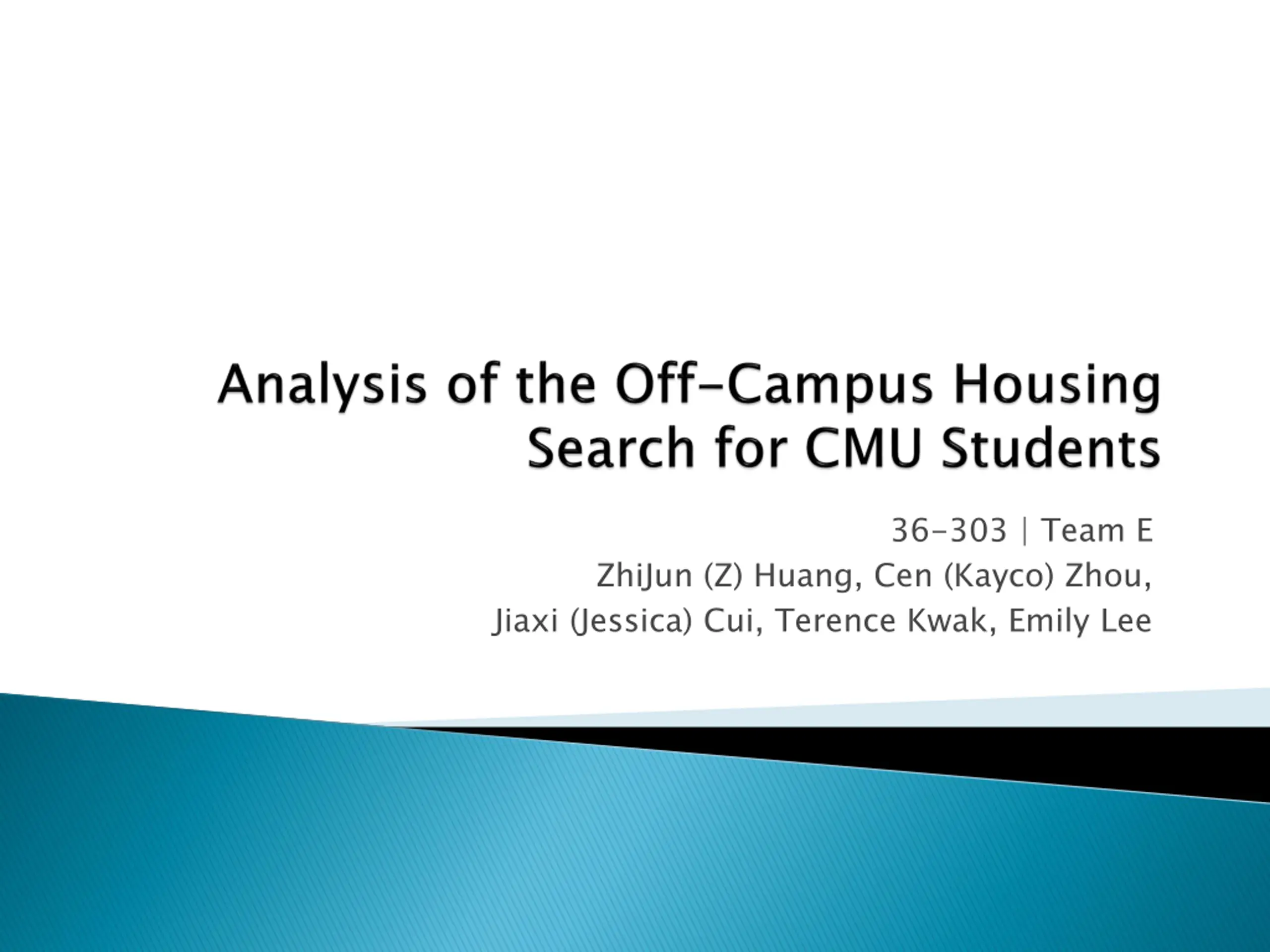 Analysis of the Off-Campus Housing Search for CMU Students

36-303 | Team E
ZhiJun (Z) Huang, Cen (Kayco) Zhou,
Jiaxi (Jessica) Cui, Terence Kwak, Emily Lee